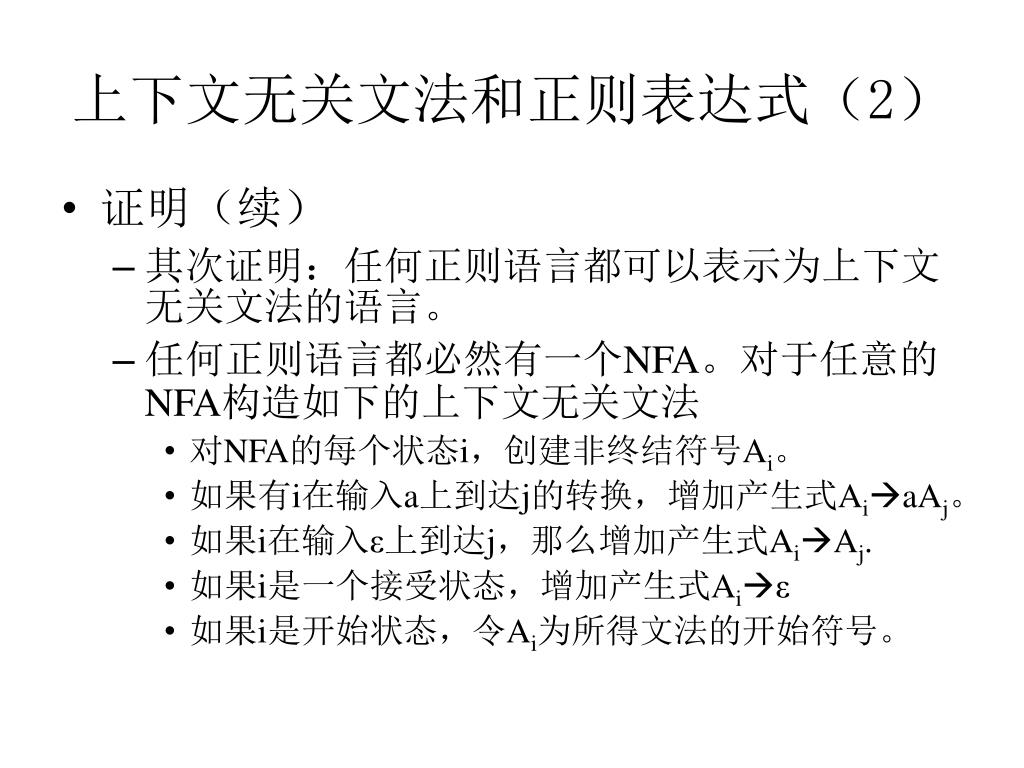 上下文无关文法和正则表达式（2）

• 证明（续）
– 其次证明：任何正则语言都可以表示为上下文无关文法的语言。
– 任何正则语言都必然有一个NFA。对于任意的NFA构造如下的上下文无关文法
• 对NFA的每个状态i，创建非终结符号$A_i$。
• 如果有i在输入a上到达j的转换，增加产生式$A_i \rightarrow aA_j$。
• 如果i在输入ε上到达j，那么增加产生式$A_i \rightarrow A_j$.
• 如果i是一个接受状态，增加产生式$A_i \rightarrow \varepsilon$
• 如果i是开始状态，令$A_i$为所得文法的开始符号。